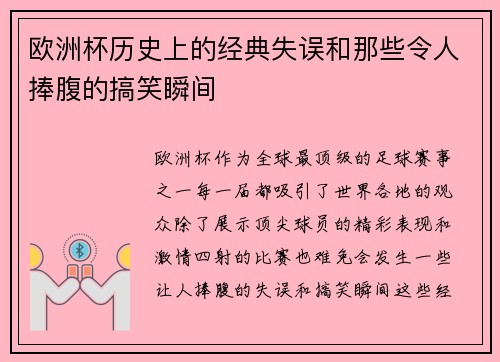 欧洲杯历史上的经典失误和那些令人捧腹的搞笑瞬间

欧洲杯作为全球最顶级的足球赛事之一每一届都吸引了世界各地的观众除了展示顶尖球员的精彩表现和激情四射的比赛也难免会发生一些让人捧腹的失误和搞笑瞬间这些经